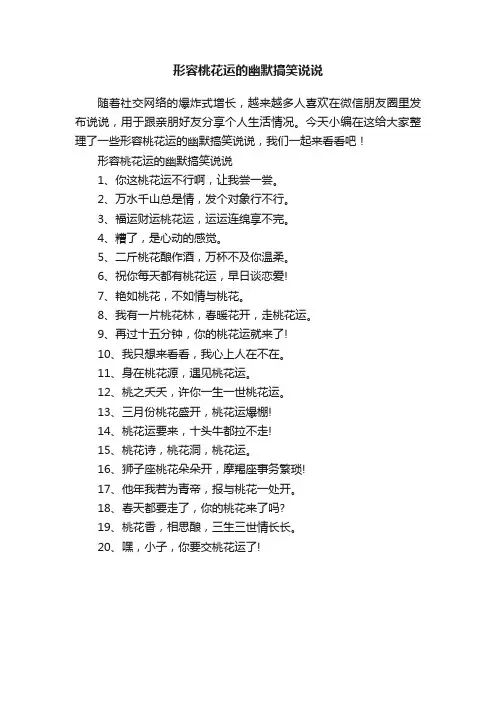 形容桃花运的幽默搞笑说说

随着社交网络的爆炸式增长，越来越多人喜欢在微信朋友圈里发布说说，用于跟亲朋好友分享个人生活情况。今天小编在这给大家整理了一些形容桃花运的幽默搞笑说说，我们一起来看看吧！

形容桃花运的幽默搞笑说说

1、你这桃花运不行啊，让我尝一尝。

2、万水千山总是情，发个对象行不行。

3、福运财运桃花运，运运连绵享不完。

4、糟了，是心动的感觉。

5、二斤桃花酿作酒，万杯不及你温柔。

6、祝你每天都有桃花运，早日谈恋爱!

7、艳如桃花，不如情与桃花。

8、我有一片桃花林，春暖花开，走桃花运。

9、再过十五分钟，你的桃花运就来了!

10、我只想来看看，我心上人在不在。

11、身在桃花源，遇见桃花运。

12、桃之夭夭，许你一生一世桃花运。

13、三月份桃花盛开，桃花运爆棚!

14、桃花运要来，十头牛都拉不走!

15、桃花诗，桃花洞，桃花运。

16、狮子座桃花朵朵开，摩羯座事务繁琐!

17、他年我若为青帝，报与桃花一处开。

18、春天都要走了，你的桃花来了吗?

19、桃花香，相思酿，三生三世情长长。

20、嘿，小子，你要交桃花运了!